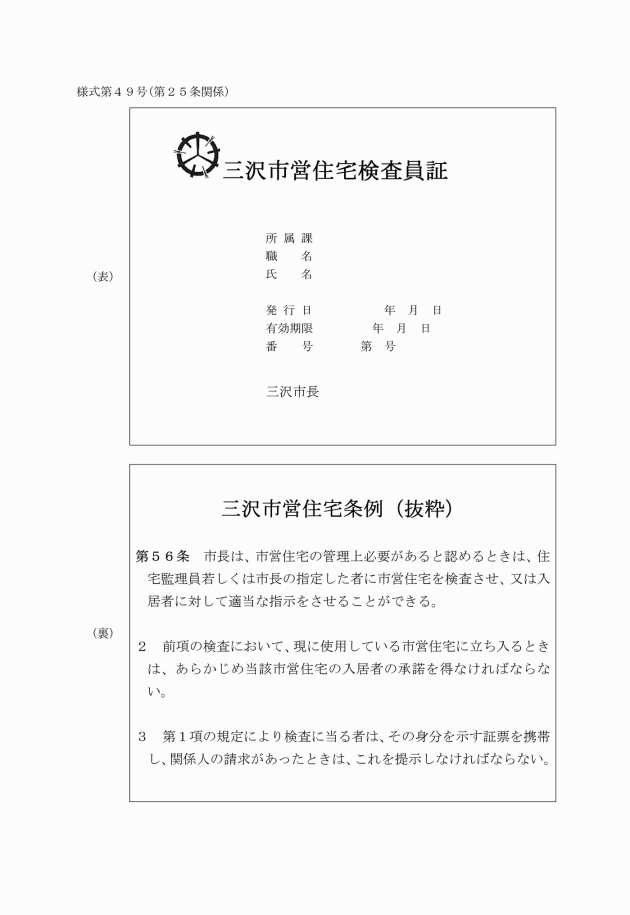 様式第４９号（第２５条関係）

（表）

三沢市営住宅検査員証

所属課
職　名
氏　名

発行日　　　　年　月　日
有効期限　　　年　月　日
番　号　　　第　号

三沢市長

（裏）

三沢市営住宅条例（抜粋）

第５６条　市長は、市営住宅の管理上必要があると認めるときは、住宅監理員若しくは市長の指定した者に市営住宅を検査させ、又は入居者に対して適当な指示をさせることができる。

２　前項の検査において、現に使用している市営住宅に立ち入るときは、あらかじめ当該市営住宅の入居者の承諾を得なければならない。

３　第１項の規定により検査に当る者は、その身分を示す証票を携帯し、関係人の請求があったときは、これを提示しなければならない。